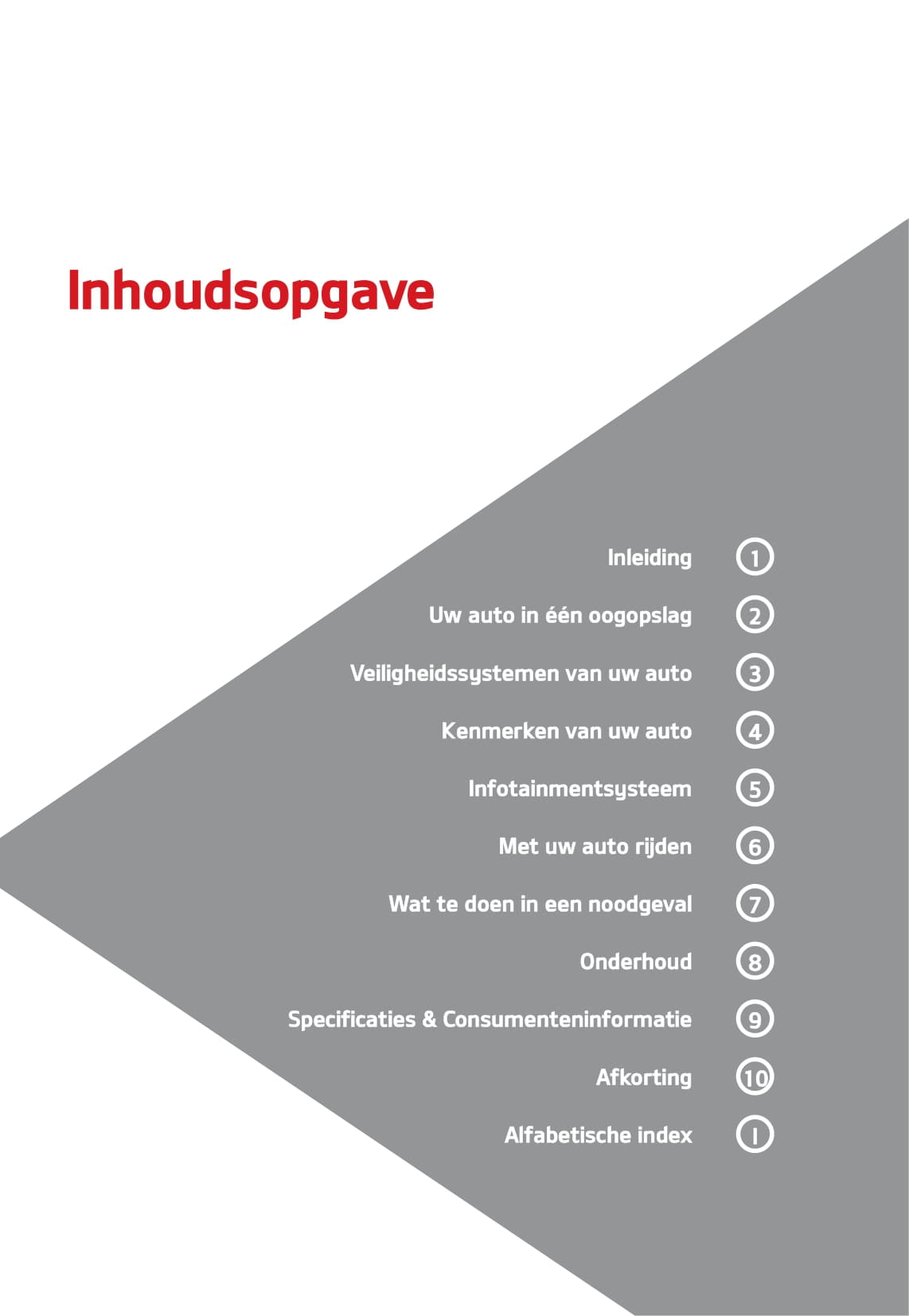 Inhoudsopgave

Inleiding 1

Uw auto in één oogopslag 2

Veiligheidssystemen van uw auto 3

Kenmerken van uw auto 4

Infotainmentsysteem 5

Met uw auto rijden 6

Wat te doen in een noodgeval 7

Onderhoud 8

Specificaties & Consumenteninformatie 9

Afkorting 10

Alfabetische index I